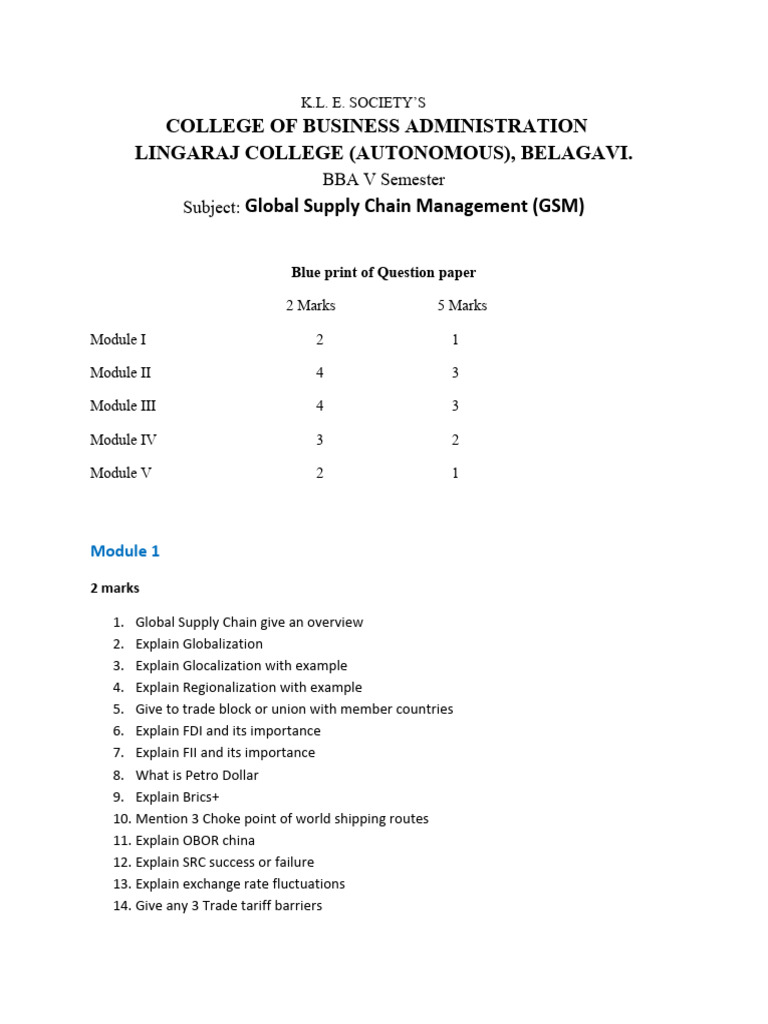 K.L. E. SOCIETY'S
COLLEGE OF BUSINESS ADMINISTRATION
LINGARAJ COLLEGE (AUTONOMOUS), BELAGAVI.
BBA V Semester
Subject: Global Supply Chain Management (GSM)

Blue print of Question paper

| | 2 Marks | 5 Marks |
|---|---|---|
| Module I | 2 | 1 |
| Module II | 4 | 3 |
| Module III | 4 | 3 |
| Module IV | 3 | 2 |
| Module V | 2 | 1 |

Module 1

2 marks

1. Global Supply Chain give an overview
2. Explain Globalization
3. Explain Glocalization with example
4. Explain Regionalization with example
5. Give to trade block or union with member countries
6. Explain FDI and its importance
7. Explain FII and its importance
8. What is Petro Dollar
9. Explain Brics+
10. Mention 3 Choke point of world shipping routes
11. Explain OBOR china
12. Explain SRC success or failure
13. Explain exchange rate fluctuations
14. Give any 3 Trade tariff barriers